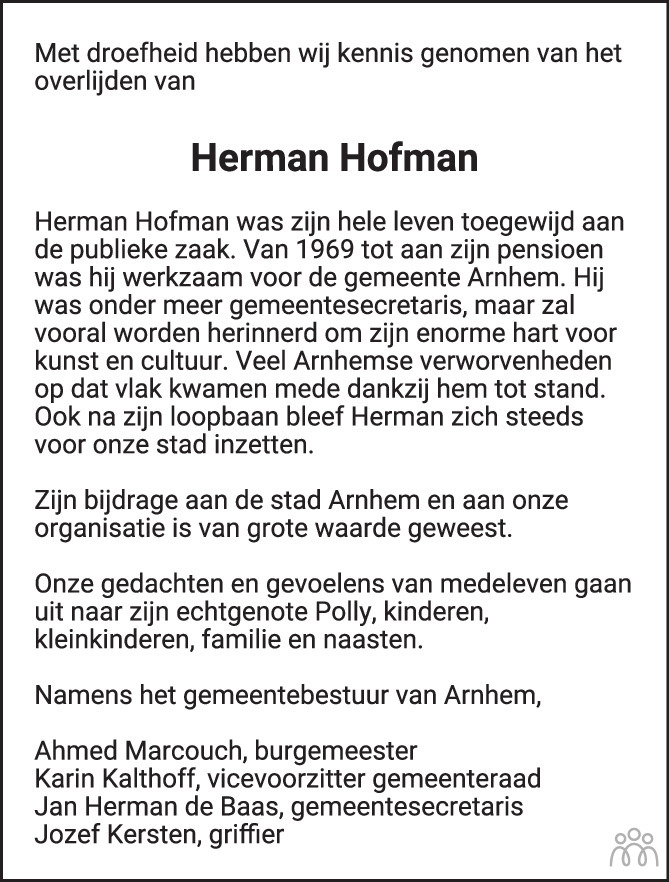 Met droefheid hebben wij kennis genomen van het overlijden van

Herman Hofman

Herman Hofman was zijn hele leven toegewijd aan de publieke zaak. Van 1969 tot aan zijn pensioen was hij werkzaam voor de gemeente Arnhem. Hij was onder meer gemeentesecretaris, maar zal vooral worden herinnerd om zijn enorme hart voor kunst en cultuur. Veel Arnhemse verworvenheden op dat vlak kwamen mede dankzij hem tot stand. Ook na zijn loopbaan bleef Herman zich steeds voor onze stad inzetten.

Zijn bijdrage aan de stad Arnhem en aan onze organisatie is van grote waarde geweest.

Onze gedachten en gevoelens van medeleven gaan uit naar zijn echtgenote Polly, kinderen, kleinkinderen, familie en naasten.

Namens het gemeentebestuur van Arnhem,

Ahmed Marcouch, burgemeester
Karin Kalthoff, vicevoorzitter gemeenteraad
Jan Herman de Baas, gemeentesecretaris
Jozef Kersten, griffier